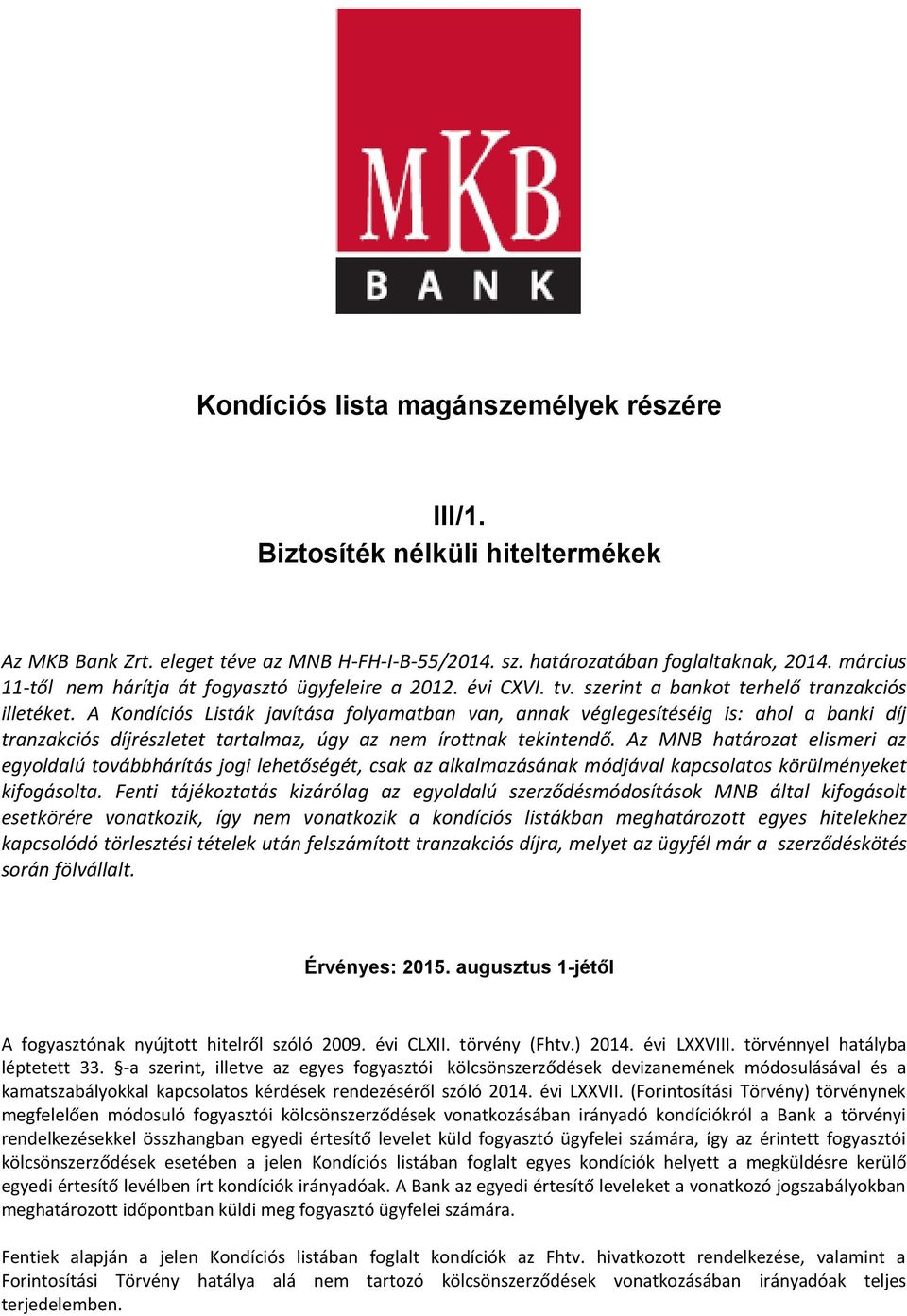 MKB
BANK

Kondíciós lista magánszemélyek részére

III/1.
Biztosíték nélküli hiteltermékek

Az MKB Bank Zrt. eleget téve az MNB H-FH-I-B-55/2014. sz. határozatában foglaltaknak, 2014. március 11-től nem hárítja át fogyasztó ügyfeleire a 2012. évi CXVI. tv. szerint a bankot terhelő tranzakciós illetéket. A Kondíciós Listák javítása folyamatban van, annak véglegesítéséig is: ahol a banki díj tranzakciós díjrészletet tartalmaz, úgy az nem írottnak tekintendő. Az MNB határozat elismeri az egyoldalú továbbhárítás jogi lehetőségét, csak az alkalmazásának módjával kapcsolatos körülményeket kifogásolta. Fenti tájékoztatás kizárólag az egyoldalú szerződésmódosítások MNB által kifogásolt esetkörére vonatkozik, így nem vonatkozik a kondíciós listákban meghatározott egyes hitelekhez kapcsolódó törlesztési tételek után felszámított tranzakciós díjra, melyet az ügyfél már a szerződéskötés során fölvállalt.

Érvényes: 2015. augusztus 1-jétől

A fogyasztónak nyújtott hitelről szóló 2009. évi CLXII. törvény (Fhtv.) 2014. évi LXXVIII. törvénnyel hatályba léptetett 33. §-a szerint, illetve az egyes fogyasztói kölcsönszerződések devizanemének módosulásával és a kamatszabályokkal kapcsolatos kérdések rendezéséről szóló 2014. évi LXXVII. (Forintosítási Törvény) törvénynek megfelelően módosuló fogyasztói kölcsönszerződések vonatkozásában irányadó kondíciókról a Bank a törvényi rendelkezésekkel összhangban egyedi értesítő levelet küld fogyasztó ügyfelei számára, így az érintett fogyasztói kölcsönszerződések esetében a jelen Kondíciós listában foglalt egyes kondíciók helyett a megküldésre kerülő egyedi értesítő levélben írt kondíciók irányadóak. A Bank az egyedi értesítő leveleket a vonatkozó jogszabályokban meghatározott időpontban küldi meg fogyasztó ügyfelei számára.

Fentiek alapján a jelen Kondíciós listában foglalt kondíciók az Fhtv. hivatkozott rendelkezése, valamint a Forintosítási Törvény hatálya alá nem tartozó kölcsönszerződések vonatkozásában irányadóak teljes terjedelemben.